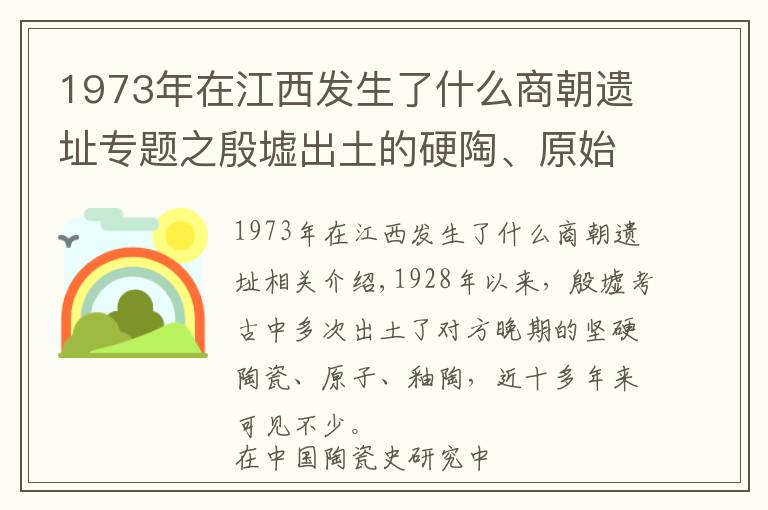 1973年在江西发生了什么商朝遗址专题之殷墟出土的硬陶、原始

1973年在江西发生了什么商朝遗址相关介绍,1928年以来，殷墟考古中多次出土了对方晚期的坚硬陶瓷、原子、釉陶，近十多年来可见不少。
在中国陶瓷史研究中